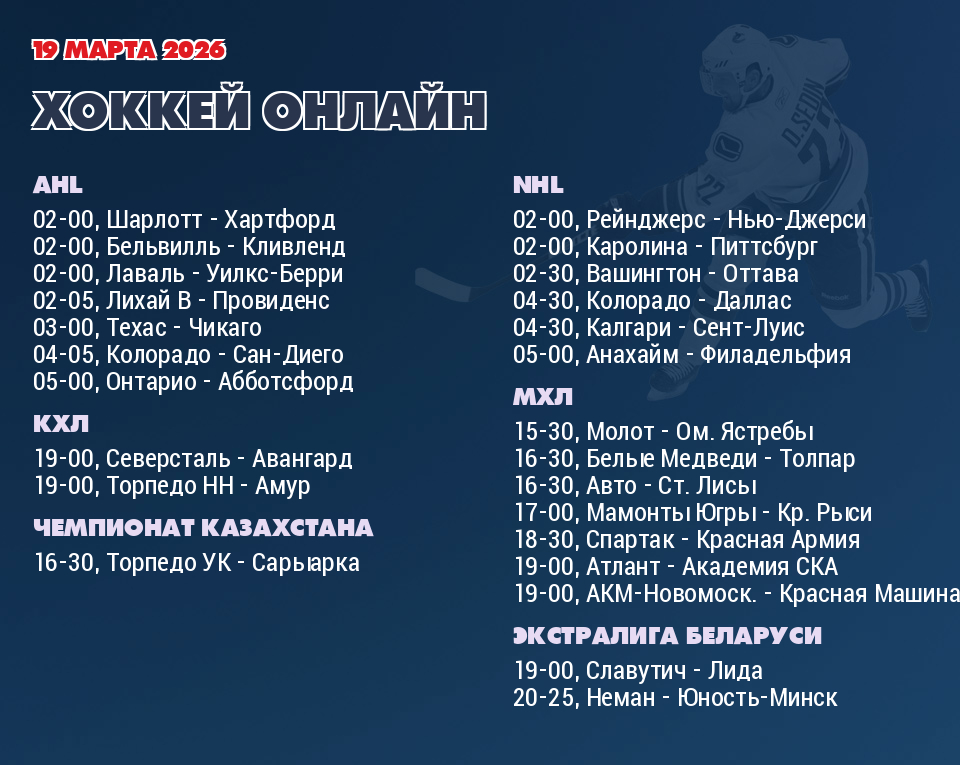 19 МАРТА 2026

ХОККЕЙ ОНЛАЙН

AHL
02-00, Шарлотт - Хартфорд
02-00, Бельвилль - Кливленд
02-00, Лаваль - Уилкс-Берри
02-05, Лихай В - Провиденс
03-00, Техас - Чикаго
04-05, Колорадо - Сан-Диего
05-00, Онтарио - Абботсфорд

КХЛ
19-00, Северсталь - Авангард
19-00, Торпедо НН - Амур

ЧЕМПИОНАТ КАЗАХСТАНА
16-30, Торпедо УК - Сарыарка

NHL
02-00, Рейнджерс - Нью-Джерси
02-00, Каролина - Питтсбург
02-30, Вашингтон - Оттава
04-30, Колорадо - Даллас
04-30, Калгари - Сент-Луис
05-00, Анахайм - Филадельфия

МХЛ
15-30, Молот - Ом. Ястребы
16-30, Белые Медведи - Толпар
16-30, Авто - Ст. Лисы
17-00, Мамонты Югры - Кр. Рыси
18-30, Спартак - Красная Армия
19-00, Атлант - Академия СКА
19-00, АКМ-Новомоск. - Красная Машина

ЭКСТРАЛИГА БЕЛАРУСИ
19-00, Славутич - Лида
20-25, Неман - Юность-Минск